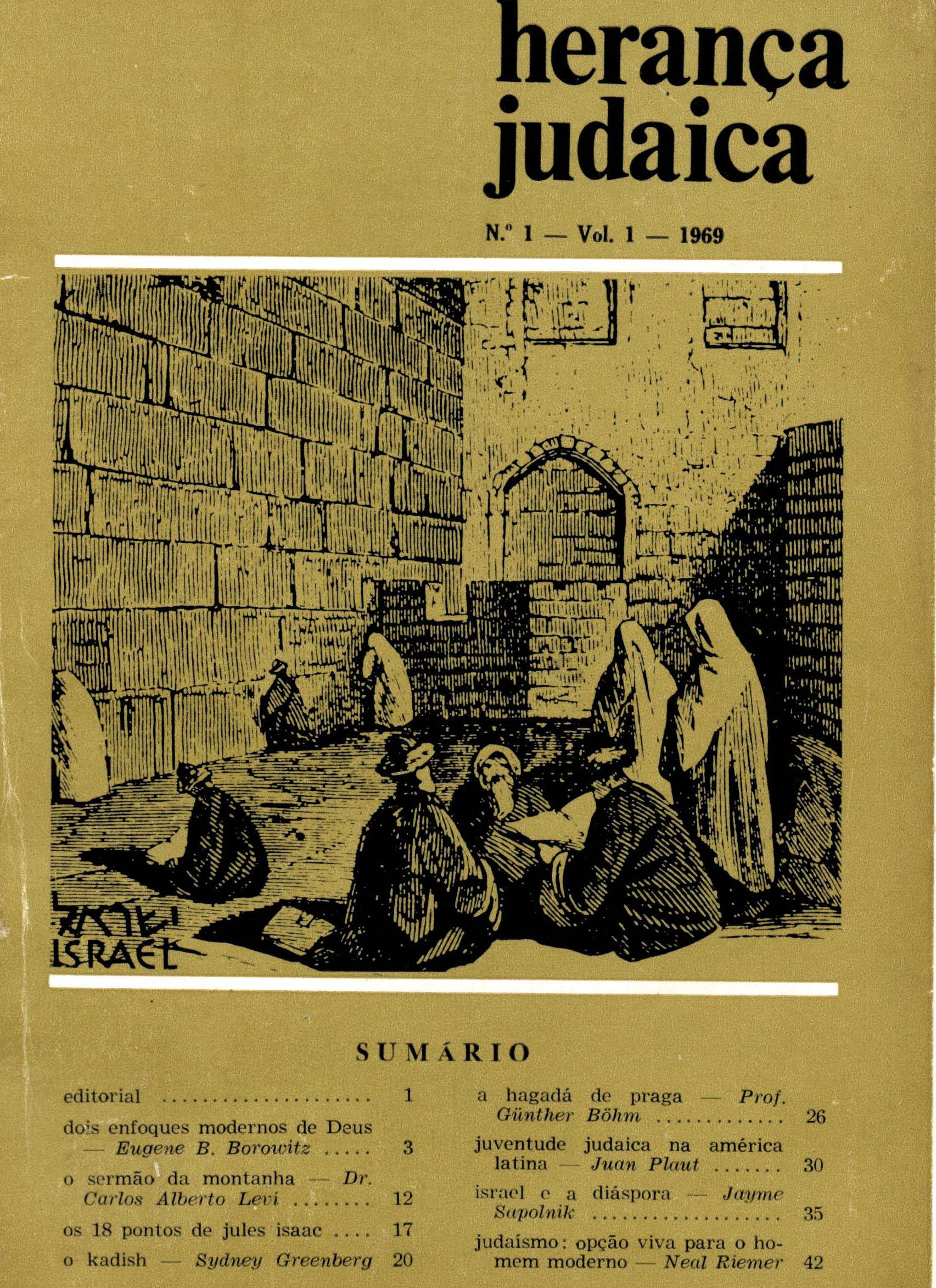 herança judaica

N.º 1 — Vol. 1 — 1969

ISRAEL

SUMÁRIO

editorial 1

dois enfoques modernos de Deus — Eugene B. Borowitz 3

o sermão da montanha — Dr. Carlos Alberto Levi 12

os 18 pontos de jules isaac 17

o kadish — Sydney Greenberg 20

a hagadá de praga — Prof. Günther Böhm 26

juventude judaica na américa latina — Juan Plaut 30

israel e a diáspora — Jayme Sapolnik 35

judaísmo: opção viva para o homem moderno — Neal Riemer 42